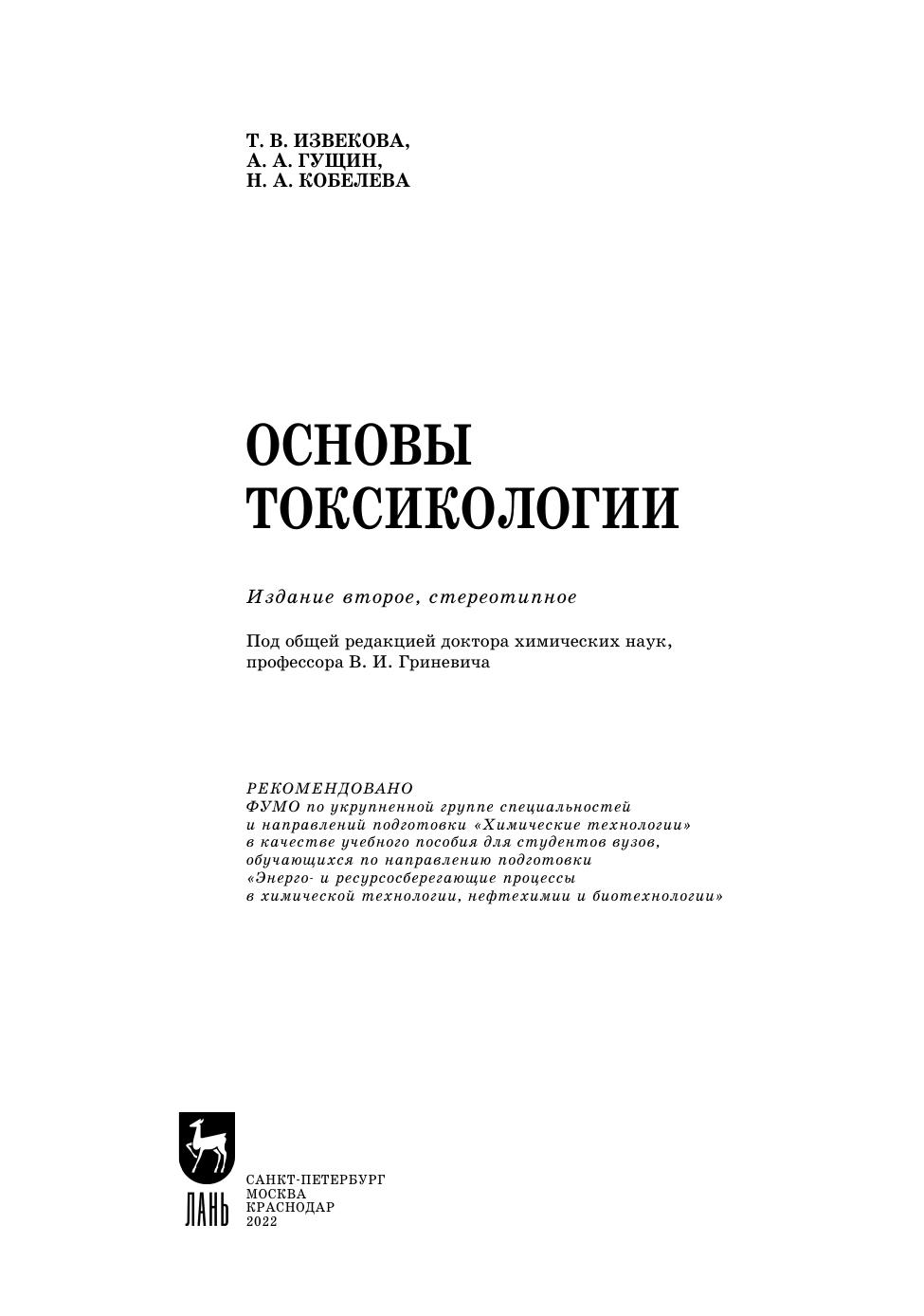 Т. В. ИЗВЕКОВА,
А. А. ГУЩИН,
Н. А. КОБЕЛЕВА

ОСНОВЫ
ТОКСИКОЛОГИИ

Издание второе, стереотипное

Под общей редакцией доктора химических наук, профессора В. И. Гриневича

РЕКОМЕНДОВАНО
ФУМО по укрупненной группе специальностей и направлений подготовки «Химические технологии» в качестве учебного пособия для студентов вузов, обучающихся по направлению подготовки «Энерго- и ресурсосберегающие процессы в химической технологии, нефтехимии и биотехнологии»

ЛАНЬ

САНКТ-ПЕТЕРБУРГ
МОСКВА
КРАСНОДАР
2022